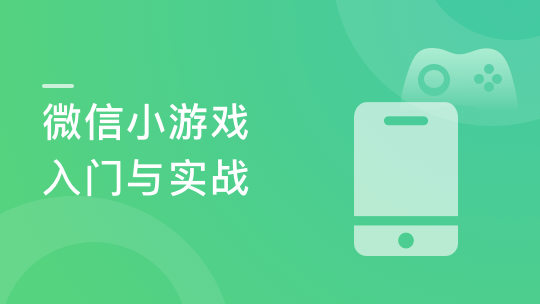 微信小游戏
入门与实战